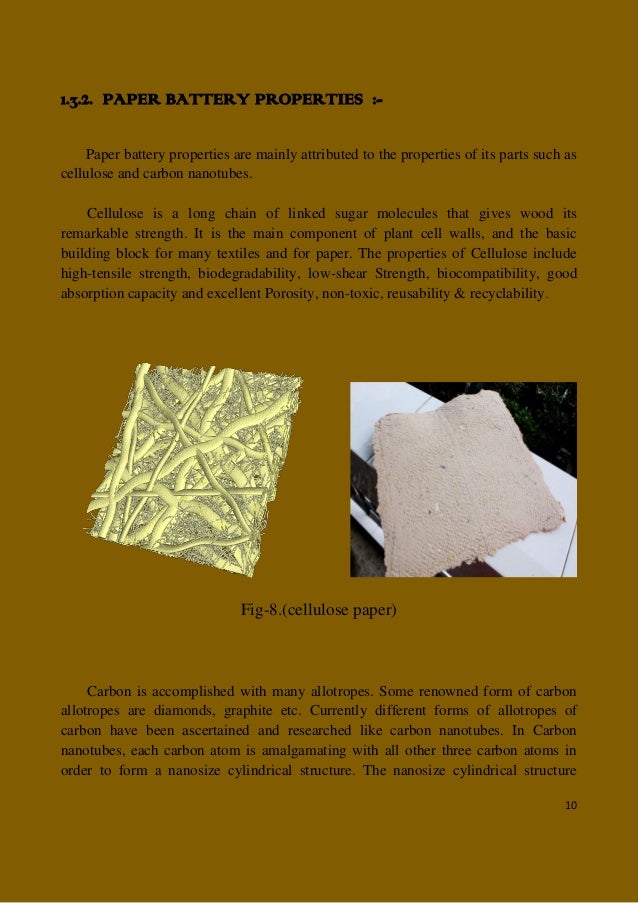 1.3.2. PAPER BATTERY PROPERTIES :-

Paper battery properties are mainly attributed to the properties of its parts such as cellulose and carbon nanotubes.

Cellulose is a long chain of linked sugar molecules that gives wood its remarkable strength. It is the main component of plant cell walls, and the basic building block for many textiles and for paper. The properties of Cellulose include high-tensile strength, biodegradability, low-shear Strength, biocompatibility, good absorption capacity and excellent Porosity, non-toxic, reusability & recyclability.

Fig-8.(cellulose paper)

Carbon is accomplished with many allotropes. Some renowned form of carbon allotropes are diamonds, graphite etc. Currently different forms of allotropes of carbon have been ascertained and researched like carbon nanotubes. In Carbon nanotubes, each carbon atom is amalgamating with all other three carbon atoms in order to form a nanosize cylindrical structure. The nanosize cylindrical structure

10